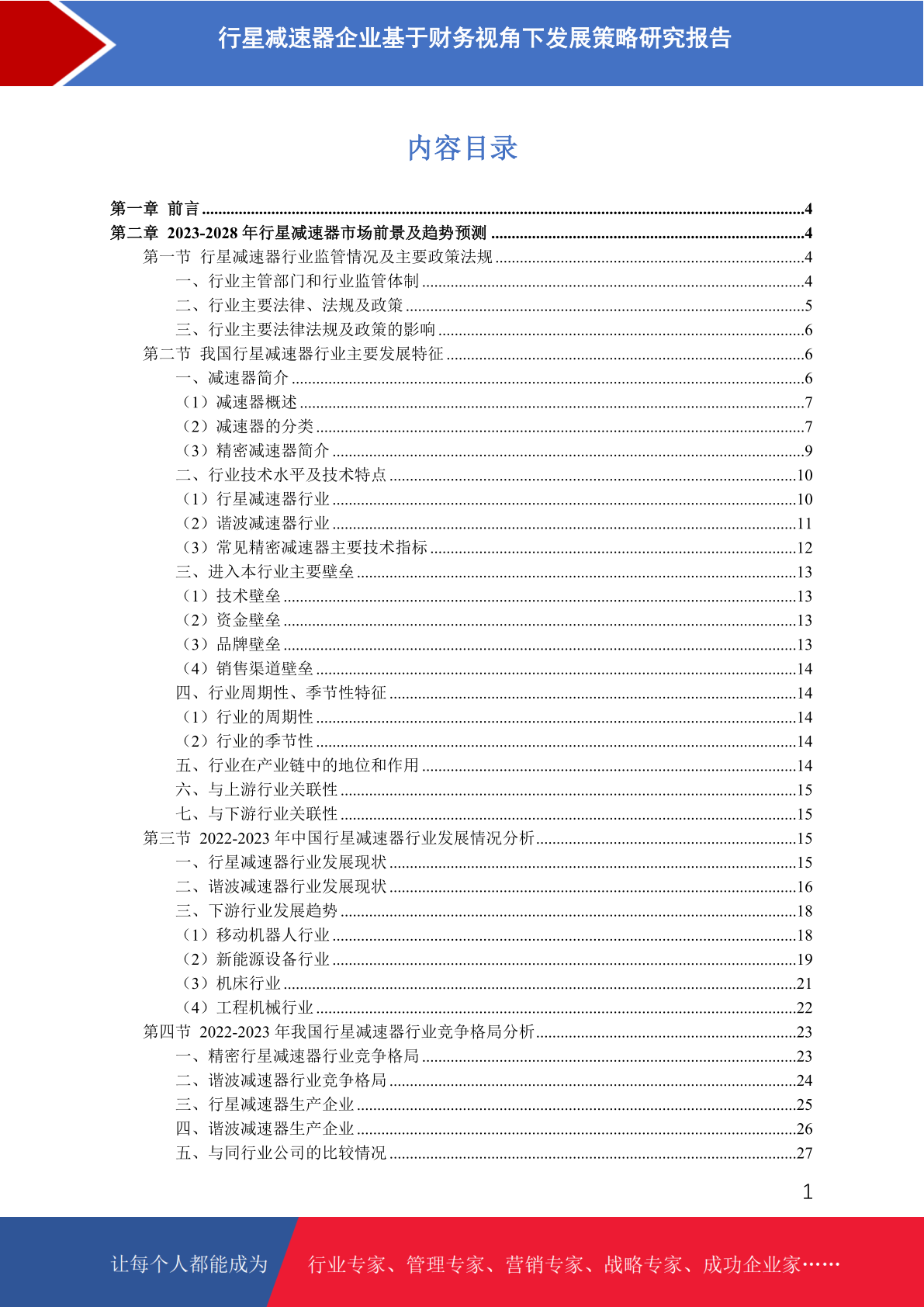 行星减速器企业基于财务视角下发展策略研究报告

内容目录

第一章 前言 ........4
第二章 2023-2028 年行星减速器市场前景及趋势预测 ........4
第一节 行星减速器行业监管情况及主要政策法规 ........4
一、行业主管部门和行业监管体制 ........4
二、行业主要法律、法规及政策 ........5
三、行业主要法律法规及政策的影响 ........6
第二节 我国行星减速器行业主要发展特征 ........6
一、减速器简介 ........6
（1）减速器概述 ........7
（2）减速器的分类 ........7
（3）精密减速器简介 ........9
二、行业技术水平及技术特点 ........10
（1）行星减速器行业 ........10
（2）谐波减速器行业 ........11
（3）常见精密减速器主要技术指标 ........12
三、进入本行业主要壁垒 ........13
（1）技术壁垒 ........13
（2）资金壁垒 ........13
（3）品牌壁垒 ........13
（4）销售渠道壁垒 ........14
四、行业周期性、季节性特征 ........14
（1）行业的周期性 ........14
（2）行业的季节性 ........14
五、行业在产业链中的地位和作用 ........14
六、与上游行业关联性 ........15
七、与下游行业关联性 ........15
第三节 2022-2023 年中国行星减速器行业发展情况分析 ........15
一、行星减速器行业发展现状 ........15
二、谐波减速器行业发展现状 ........16
三、下游行业发展趋势 ........18
（1）移动机器人行业 ........18
（2）新能源设备行业 ........19
（3）机床行业 ........21
（4）工程机械行业 ........22
第四节 2022-2023 年我国行星减速器行业竞争格局分析 ........23
一、精密行星减速器行业竞争格局 ........23
二、谐波减速器行业竞争格局 ........24
三、行星减速器生产企业 ........25
四、谐波减速器生产企业 ........26
五、与同行业公司的比较情况 ........27

1

让每个人都能成为 行业专家、管理专家、营销专家、战略专家、成功企业家……